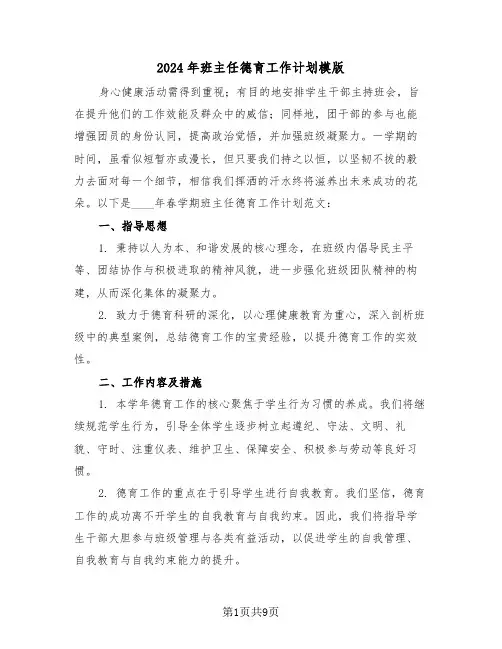 2024年班主任德育工作计划模版

身心健康活动需得到重视；有目的地安排学生干部主持班会，旨在提升他们的工作效能及群众中的威信；同样地，团干部的参与也能增强团员的身份认同，提高政治觉悟，并加强班级凝聚力。一学期的时间，虽看似短暂亦或漫长，但只要我们持之以恒，以坚韧不拔的毅力去面对每一个细节，相信我们挥洒的汗水终将滋养出未来成功的花朵。以下是____年春学期班主任德育工作计划范文：

一、指导思想

1. 秉持以人为本、和谐发展的核心理念，在班级内倡导民主平等、团结协作与积极进取的精神风貌，进一步强化班级团队精神的构建，从而深化集体的凝聚力。

2. 致力于德育科研的深化，以心理健康教育为重心，深入剖析班级中的典型案例，总结德育工作的宝贵经验，以提升德育工作的实效性。

二、工作内容及措施

1. 本学年德育工作的核心聚焦于学生行为习惯的养成。我们将继续规范学生行为，引导全体学生逐步树立起遵纪、守法、文明、礼貌、守时、注重仪表、维护卫生、保障安全、积极参与劳动等良好习惯。

2. 德育工作的重点在于引导学生进行自我教育。我们坚信，德育工作的成功离不开学生的自我教育与自我约束。因此，我们将指导学生干部大胆参与班级管理与各类有益活动，以促进学生的自我管理、自我教育与自我约束能力的提升。

第1页共9页